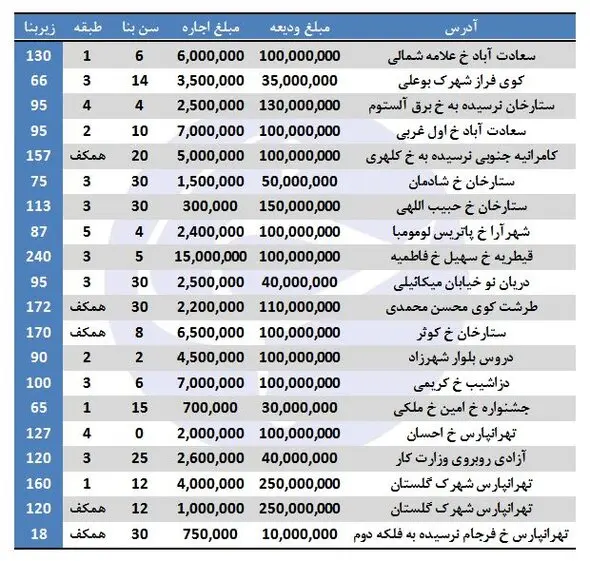 | آدرس | مبلغ ودیعه | مبلغ اجاره | سن بنا | طبقه | زیربنا |
|---|---|---|---|---|---|
| سعادت آباد خ علامه شمالی | 100,000,000 | 6,000,000 | 6 | 1 | 130 |
| کوی فراز شهرک بوعلی | 35,000,000 | 3,500,000 | 14 | 3 | 66 |
| ستارخان نرسیده به خ برق آلستوم | 130,000,000 | 2,500,000 | 4 | 4 | 95 |
| سعادت آباد خ اول غربی | 100,000,000 | 7,000,000 | 10 | 2 | 95 |
| کامرانیه جنوبی نرسیده به خ کلهری | 100,000,000 | 5,000,000 | 20 | همکف | 157 |
| ستارخان خ شادمان | 50,000,000 | 1,500,000 | 30 | 3 | 75 |
| ستارخان خ حبیب اللهی | 150,000,000 | 300,000 | 30 | 3 | 113 |
| شهرآرا خ پاتریس لومومبا | 100,000,000 | 2,400,000 | 4 | 5 | 87 |
| قیطریه خ سهیل خ فاطمیه | 100,000,000 | 15,000,000 | 5 | 3 | 240 |
| دریان نو خیابان میکائیلی | 40,000,000 | 2,500,000 | 30 | 3 | 95 |
| طرشت کوی محسن محمدی | 110,000,000 | 2,200,000 | 30 | همکف | 172 |
| ستارخان خ کوثر | 100,000,000 | 6,500,000 | 8 | همکف | 170 |
| دروس بلوار شهرزاد | 100,000,000 | 4,500,000 | 2 | 2 | 90 |
| دزاشیب خ کریمی | 100,000,000 | 7,000,000 | 6 | 3 | 100 |
| جشنواره خ امین خ ملکی | 30,000,000 | 700,000 | 15 | 1 | 65 |
| تهرانپارس خ احسان | 100,000,000 | 2,000,000 | 0 | 4 | 127 |
| آزادی روبروی وزارت کار | 40,000,000 | 2,600,000 | 25 | 3 | 120 |
| تهرانپارس شهرک گلستان | 250,000,000 | 4,000,000 | 12 | 1 | 160 |
| تهرانپارس شهرک گلستان | 250,000,000 | 1,000,000 | 12 | همکف | 120 |
| تهرانپارس خ فرجام نرسیده به فلکه دوم | 10,000,000 | 750,000 | 30 | همکف | 18 |